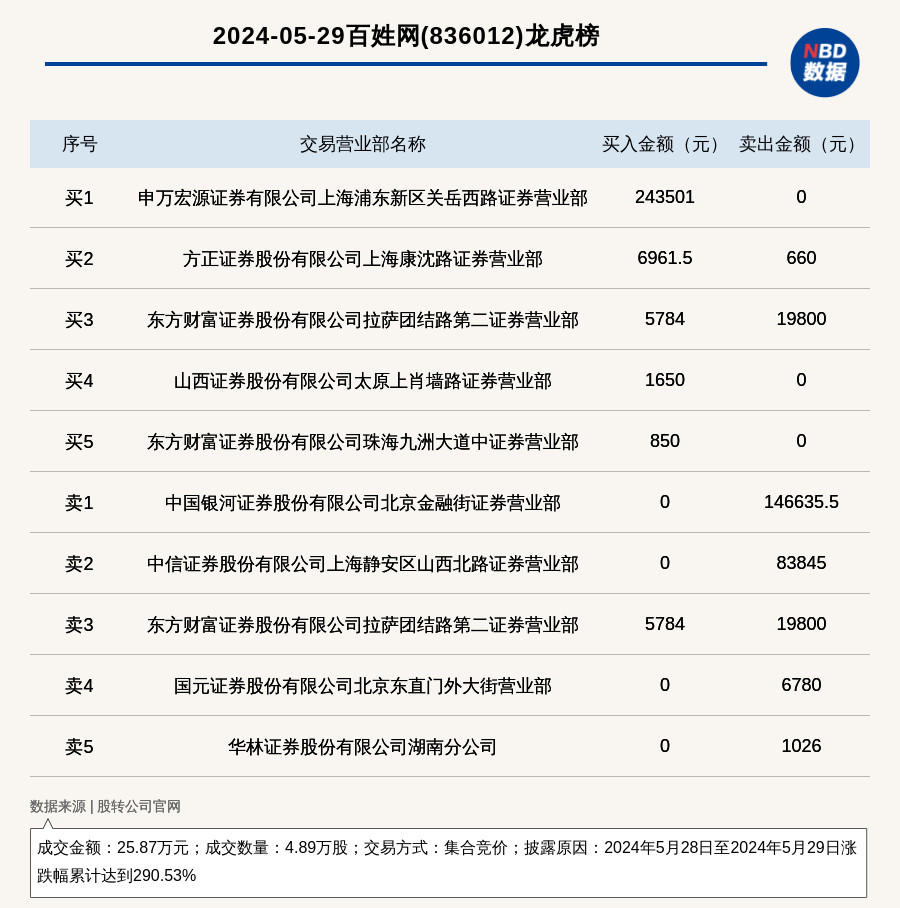 2024-05-29百姓网(836012)龙虎榜

NBD 数据

| 序号 | 交易营业部名称 | 买入金额（元） | 卖出金额（元） |
|---|---|---|---|
| 买1 | 申万宏源证券有限公司上海浦东新区关岳西路证券营业部 | 243501 | 0 |
| 买2 | 方正证券股份有限公司上海康沈路证券营业部 | 6961.5 | 660 |
| 买3 | 东方财富证券股份有限公司拉萨团结路第二证券营业部 | 5784 | 19800 |
| 买4 | 山西证券股份有限公司太原上肖墙路证券营业部 | 1650 | 0 |
| 买5 | 东方财富证券股份有限公司珠海九洲大道中证券营业部 | 850 | 0 |
| 卖1 | 中国银河证券股份有限公司北京金融街证券营业部 | 0 | 146635.5 |
| 卖2 | 中信证券股份有限公司上海静安区山西北路证券营业部 | 0 | 83845 |
| 卖3 | 东方财富证券股份有限公司拉萨团结路第二证券营业部 | 5784 | 19800 |
| 卖4 | 国元证券股份有限公司北京东直门外大街营业部 | 0 | 6780 |
| 卖5 | 华林证券股份有限公司湖南分公司 | 0 | 1026 |

数据来源 | 股转公司官网

成交金额：25.87万元；成交数量：4.89万股；交易方式：集合竞价；披露原因：2024年5月28日至2024年5月29日涨跌幅累计达到290.53%